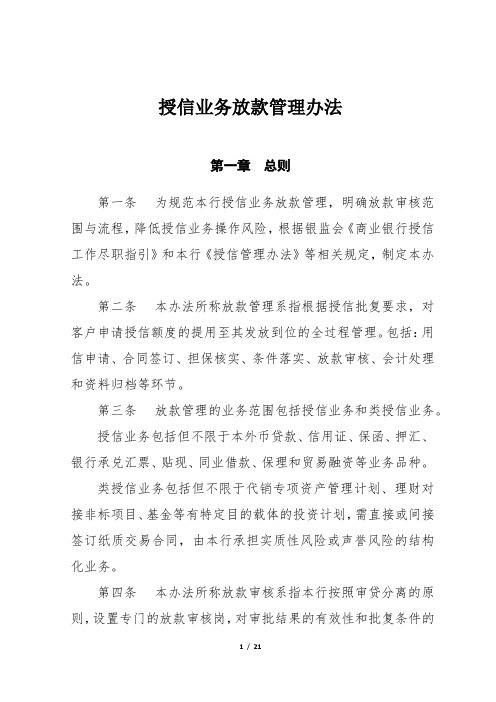 授信业务放款管理办法

第一章　总则

第一条　为规范本行授信业务放款管理，明确放款审核范围与流程，降低授信业务操作风险，根据银监会《商业银行授信工作尽职指引》和本行《授信管理办法》等相关规定，制定本办法。

第二条　本办法所称放款管理系指根据授信批复要求，对客户申请授信额度的提用至其发放到位的全过程管理。包括：用信申请、合同签订、担保核实、条件落实、放款审核、会计处理和资料归档等环节。

第三条　放款管理的业务范围包括授信业务和类授信业务。

授信业务包括但不限于本外币贷款、信用证、保函、押汇、银行承兑汇票、贴现、同业借款、保理和贸易融资等业务品种。

类授信业务包括但不限于代销专项资产管理计划、理财对接非标项目、基金等有特定目的载体的投资计划，需直接或间接签订纸质交易合同，由本行承担实质性风险或声誉风险的结构化业务。

第四条　本办法所称放款审核系指本行按照审贷分离的原则，设置专门的放款审核岗，对审批结果的有效性和批复条件的

1 / 21